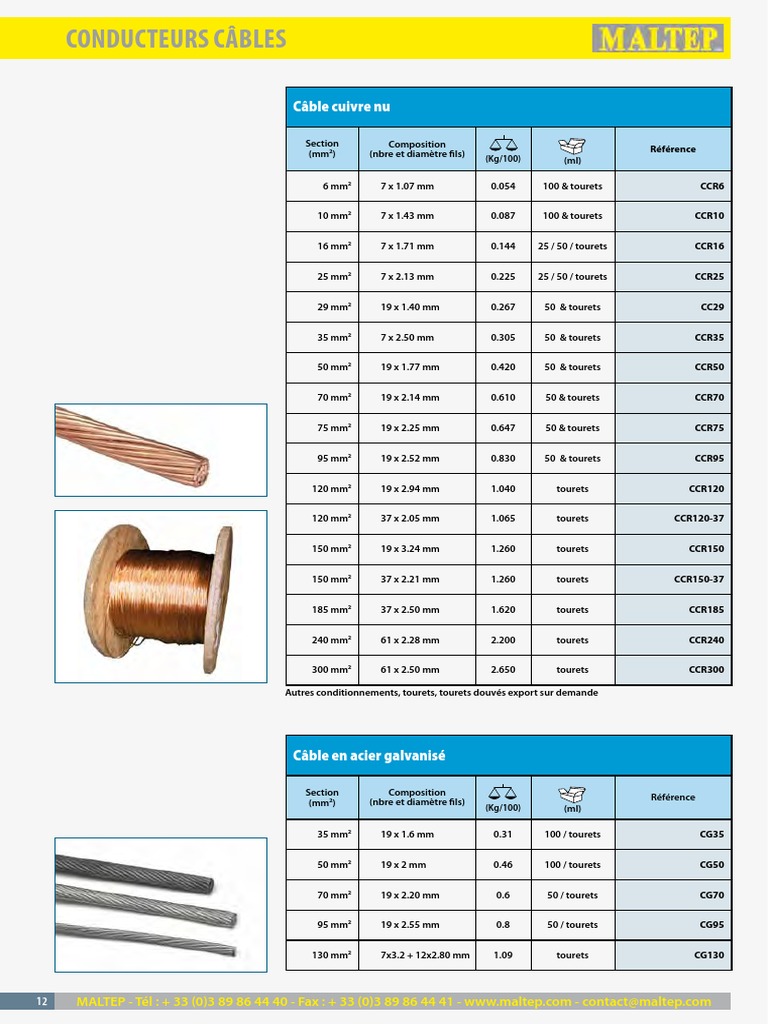 CONDUCTEURS CÂBLES

MALTEP

Câble cuivre nu

| Section (mm²) | Composition (nbre et diamètre fils) | (Kg/100) | (ml) | Référence |
|---|---|---|---|---|
| 6 mm² | 7 x 1.07 mm | 0.054 | 100 & tourets | CCR6 |
| 10 mm² | 7 x 1.43 mm | 0.087 | 100 & tourets | CCR10 |
| 16 mm² | 7 x 1.71 mm | 0.144 | 25 / 50 / tourets | CCR16 |
| 25 mm² | 7 x 2.13 mm | 0.225 | 25 / 50 / tourets | CCR25 |
| 29 mm² | 19 x 1.40 mm | 0.267 | 50 & tourets | CC29 |
| 35 mm² | 7 x 2.50 mm | 0.305 | 50 & tourets | CCR35 |
| 50 mm² | 19 x 1.77 mm | 0.420 | 50 & tourets | CCR50 |
| 70 mm² | 19 x 2.14 mm | 0.610 | 50 & tourets | CCR70 |
| 75 mm² | 19 x 2.25 mm | 0.647 | 50 & tourets | CCR75 |
| 95 mm² | 19 x 2.52 mm | 0.830 | 50 & tourets | CCR95 |
| 120 mm² | 19 x 2.94 mm | 1.040 | tourets | CCR120 |
| 120 mm² | 37 x 2.05 mm | 1.065 | tourets | CCR120-37 |
| 150 mm² | 19 x 3.24 mm | 1.260 | tourets | CCR150 |
| 150 mm² | 37 x 2.21 mm | 1.260 | tourets | CCR150-37 |
| 185 mm² | 37 x 2.50 mm | 1.620 | tourets | CCR185 |
| 240 mm² | 61 x 2.28 mm | 2.200 | tourets | CCR240 |
| 300 mm² | 61 x 2.50 mm | 2.650 | tourets | CCR300 |

Autres conditionnements, tourets, tourets douvés export sur demande

Câble en acier galvanisé

| Section (mm²) | Composition (nbre et diamètre fils) | (Kg/100) | (ml) | Référence |
|---|---|---|---|---|
| 35 mm² | 19 x 1.6 mm | 0.31 | 100 / tourets | CG35 |
| 50 mm² | 19 x 2 mm | 0.46 | 100 / tourets | CG50 |
| 70 mm² | 19 x 2.20 mm | 0.6 | 50 / tourets | CG70 |
| 95 mm² | 19 x 2.55 mm | 0.8 | 50 / tourets | CG95 |
| 130 mm² | 7x3.2 + 12x2.80 mm | 1.09 | tourets | CG130 |

12 MALTEP - Tél : + 33 (0)3 89 86 44 40 - Fax : + 33 (0)3 89 86 44 41 - www.maltep.com - contact@maltep.com